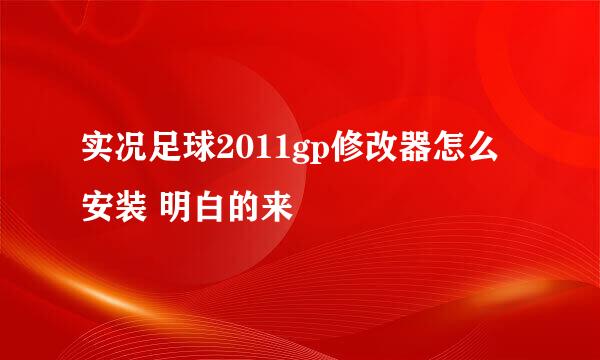 实况足球2011gp修改器怎么安装 明白的来